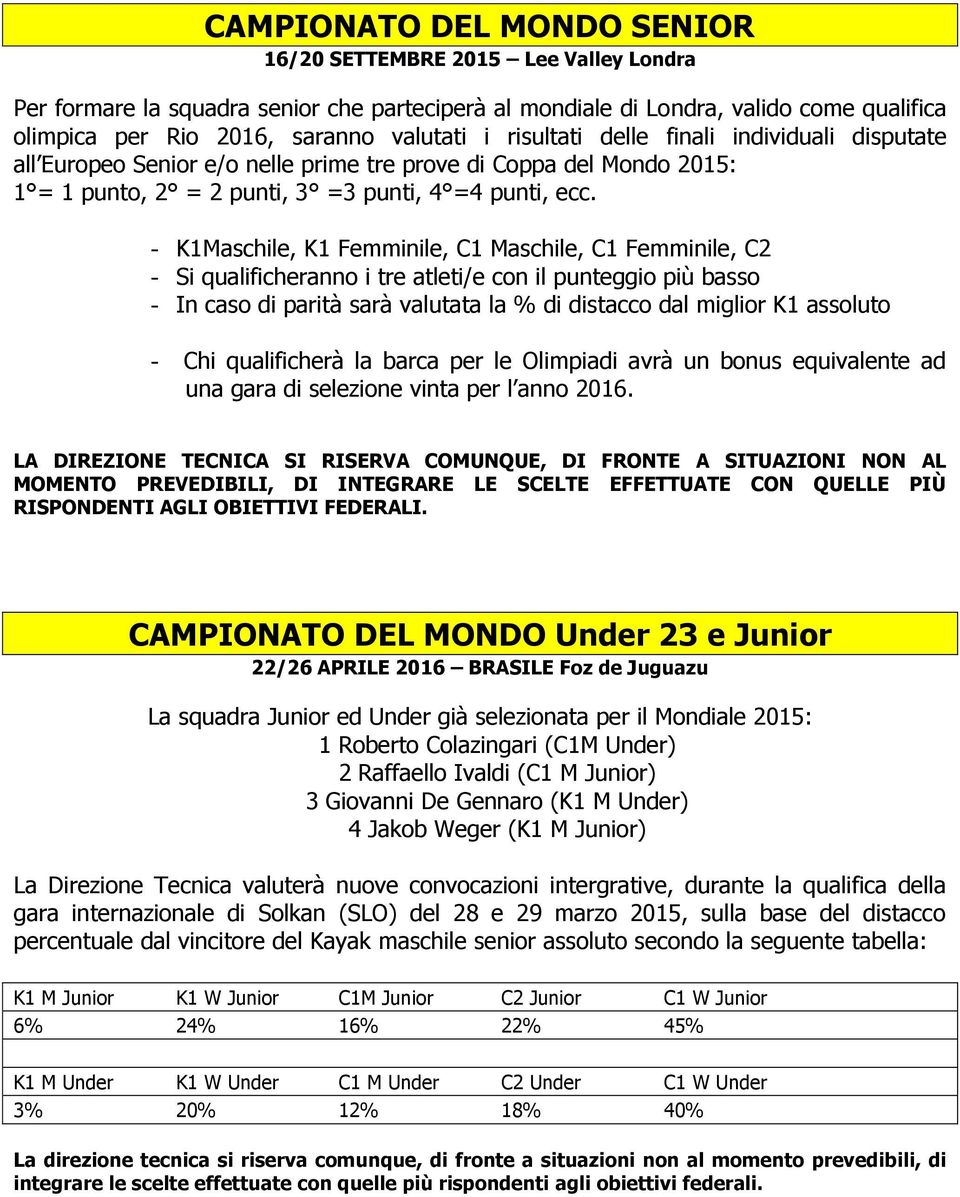 CAMPIONATO DEL MONDO SENIOR
16/20 SETTEMBRE 2015 – Lee Valley Londra

Per formare la squadra senior che parteciperà al mondiale di Londra, valido come qualifica olimpica per Rio 2016, saranno valutati i risultati delle finali individuali disputate all'Europeo Senior e/o nelle prime tre prove di Coppa del Mondo 2015:
1°= 1 punto, 2° = 2 punti, 3° =3 punti, 4°=4 punti, ecc.

- K1Maschile, K1 Femminile, C1 Maschile, C1 Femminile, C2
- Si qualificheranno i tre atleti/e con il punteggio più basso
- In caso di parità sarà valutata la % di distacco dal miglior K1 assoluto

- Chi qualificherà la barca per le Olimpiadi avrà un bonus equivalente ad una gara di selezione vinta per l'anno 2016.

LA DIREZIONE TECNICA SI RISERVA COMUNQUE, DI FRONTE A SITUAZIONI NON AL MOMENTO PREVEDIBILI, DI INTEGRARE LE SCELTE EFFETTUATE CON QUELLE PIÙ RISPONDENTI AGLI OBIETTIVI FEDERALI.

CAMPIONATO DEL MONDO Under 23 e Junior
22/26 APRILE 2016 – BRASILE Foz de Juguazu

La squadra Junior ed Under già selezionata per il Mondiale 2015:
1 Roberto Colazingari (C1M Under)
2 Raffaello Ivaldi (C1 M Junior)
3 Giovanni De Gennaro (K1 M Under)
4 Jakob Weger (K1 M Junior)

La Direzione Tecnica valuterà nuove convocazioni intergrative, durante la qualifica della gara internazionale di Solkan (SLO) del 28 e 29 marzo 2015, sulla base del distacco percentuale dal vincitore del Kayak maschile senior assoluto secondo la seguente tabella:

| K1 M Junior | K1 W Junior | C1M Junior | C2 Junior | C1 W Junior |
|---|---|---|---|---|
| 6% | 24% | 16% | 22% | 45% |
| | | | | |
| K1 M Under | K1 W Under | C1 M Under | C2 Under | C1 W Under |
| 3% | 20% | 12% | 18% | 40% |

La direzione tecnica si riserva comunque, di fronte a situazioni non al momento prevedibili, di integrare le scelte effettuate con quelle più rispondenti agli obiettivi federali.